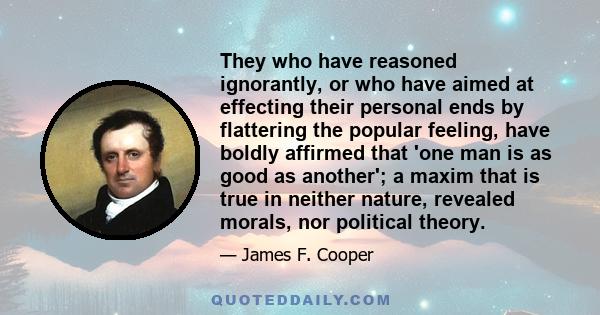 They who have reasoned ignorantly, or who have aimed at effecting their personal ends by flattering the popular feeling, have boldly affirmed that 'one man is as good as another'; a maxim that is true in neither nature, revealed morals, nor political theory.

— James F. Cooper

QUOTEDDAILY.COM